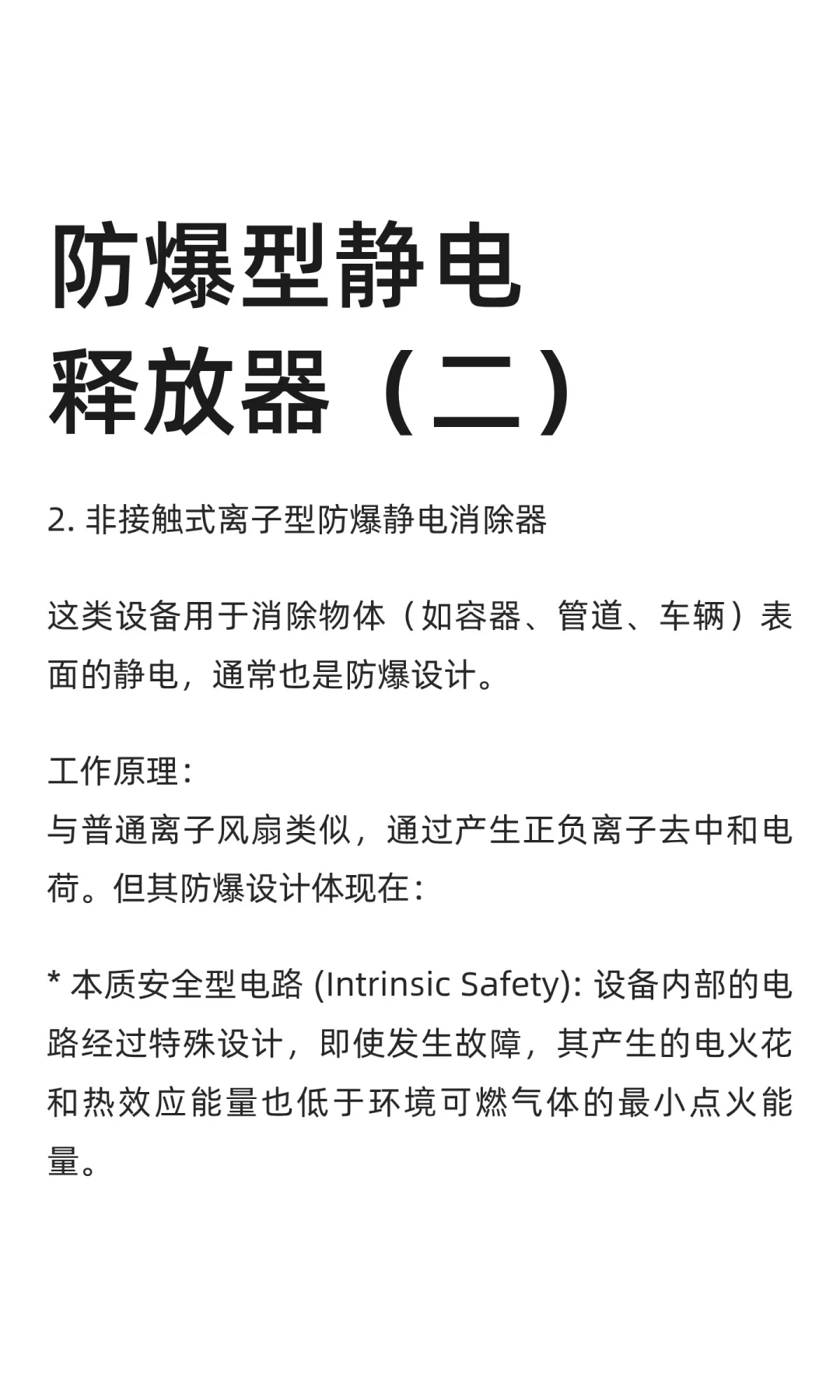 防爆型静电释放器（二）

2. 非接触式离子型防爆静电消除器

这类设备用于消除物体（如容器、管道、车辆）表面的静电，通常也是防爆设计。

工作原理：
与普通离子风扇类似，通过产生正负离子去中和电荷。但其防爆设计体现在：

* 本质安全型电路 (Intrinsic Safety): 设备内部的电路经过特殊设计，即使发生故障，其产生的电火花和热效应能量也低于环境可燃气体的最小点火能量。